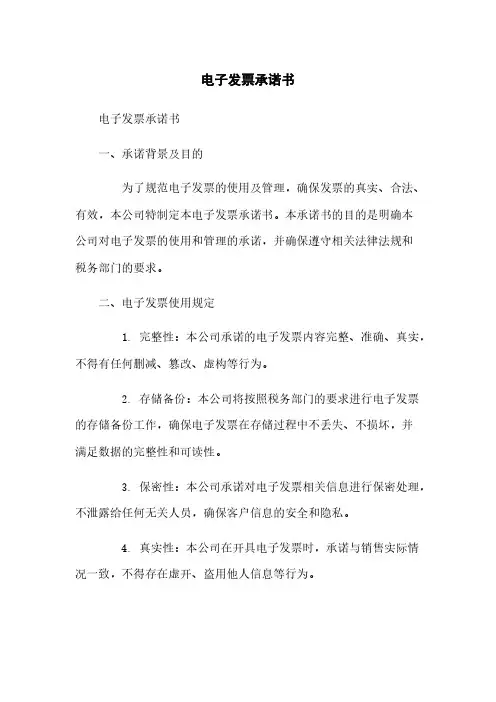 电子发票承诺书

电子发票承诺书

一、承诺背景及目的

为了规范电子发票的使用及管理，确保发票的真实、合法、有效，本公司特制定本电子发票承诺书。本承诺书的目的是明确本公司对电子发票的使用和管理的承诺，并确保遵守相关法律法规和税务部门的要求。

二、电子发票使用规定

1. 完整性：本公司承诺的电子发票内容完整、准确、真实，不得有任何删减、篡改、虚构等行为。

2. 存储备份：本公司将按照税务部门的要求进行电子发票的存储备份工作，确保电子发票在存储过程中不丢失、不损坏，并满足数据的完整性和可读性。

3. 保密性：本公司承诺对电子发票相关信息进行保密处理，不泄露给任何无关人员，确保客户信息的安全和隐私。

4. 真实性：本公司在开具电子发票时，承诺与销售实际情况一致，不得存在虚开、盗用他人信息等行为。